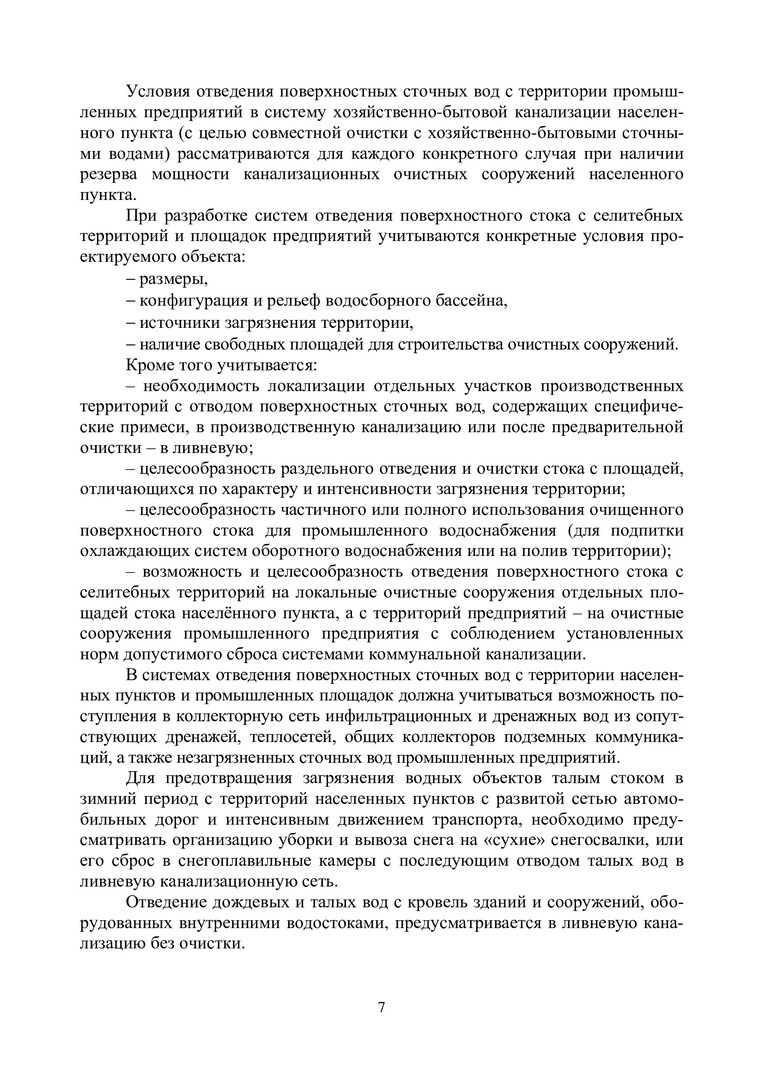 Условия отведения поверхностных сточных вод с территории промышленных предприятий в систему хозяйственно-бытовой канализации населенного пункта (с целью совместной очистки с хозяйственно-бытовыми сточными водами) рассматриваются для каждого конкретного случая при наличии резерва мощности канализационных очистных сооружений населенного пункта.

При разработке систем отведения поверхностного стока с селитебных территорий и площадок предприятий учитываются конкретные условия проектируемого объекта:

– размеры,

– конфигурация и рельеф водосборного бассейна,

– источники загрязнения территории,

– наличие свободных площадей для строительства очистных сооружений.

Кроме того учитывается:

– необходимость локализации отдельных участков производственных территорий с отводом поверхностных сточных вод, содержащих специфические примеси, в производственную канализацию или после предварительной очистки – в ливневую;

– целесообразность раздельного отведения и очистки стока с площадей, отличающихся по характеру и интенсивности загрязнения территории;

– целесообразность частичного или полного использования очищенного поверхностного стока для промышленного водоснабжения (для подпитки охлаждающих систем оборотного водоснабжения или на полив территории);

– возможность и целесообразность отведения поверхностного стока с селитебных территорий на локальные очистные сооружения отдельных площадей стока населённого пункта, а с территорий предприятий – на очистные сооружения промышленного предприятия с соблюдением установленных норм допустимого сброса системами коммунальной канализации.

В системах отведения поверхностных сточных вод с территории населенных пунктов и промышленных площадок должна учитываться возможность поступления в коллекторную сеть инфильтрационных и дренажных вод из сопутствующих дренажей, теплосетей, общих коллекторов подземных коммуникаций, а также незагрязненных сточных вод промышленных предприятий.

Для предотвращения загрязнения водных объектов талым стоком в зимний период с территорий населенных пунктов с развитой сетью автомобильных дорог и интенсивным движением транспорта, необходимо предусматривать организацию уборки и вывоза снега на «сухие» снегосвалки, или его сброс в снегоплавильные камеры с последующим отводом талых вод в ливневую канализационную сеть.

Отведение дождевых и талых вод с кровель зданий и сооружений, оборудованных внутренними водостоками, предусматривается в ливневую канализацию без очистки.

7